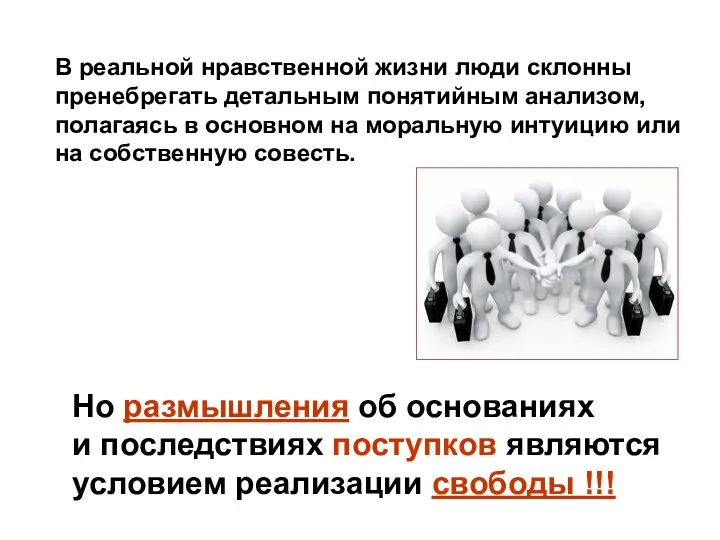 В реальной нравственной жизни люди склонны пренебрегать детальным понятийным анализом, полагаясь в основном на моральную интуицию или на собственную совесть.

Но размышления об основаниях и последствиях поступков являются условием реализации свободы !!!